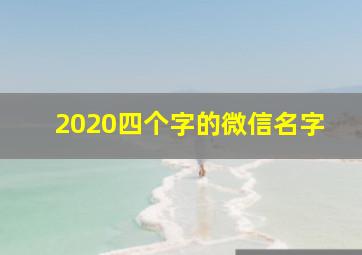 2020四个字的微信名字